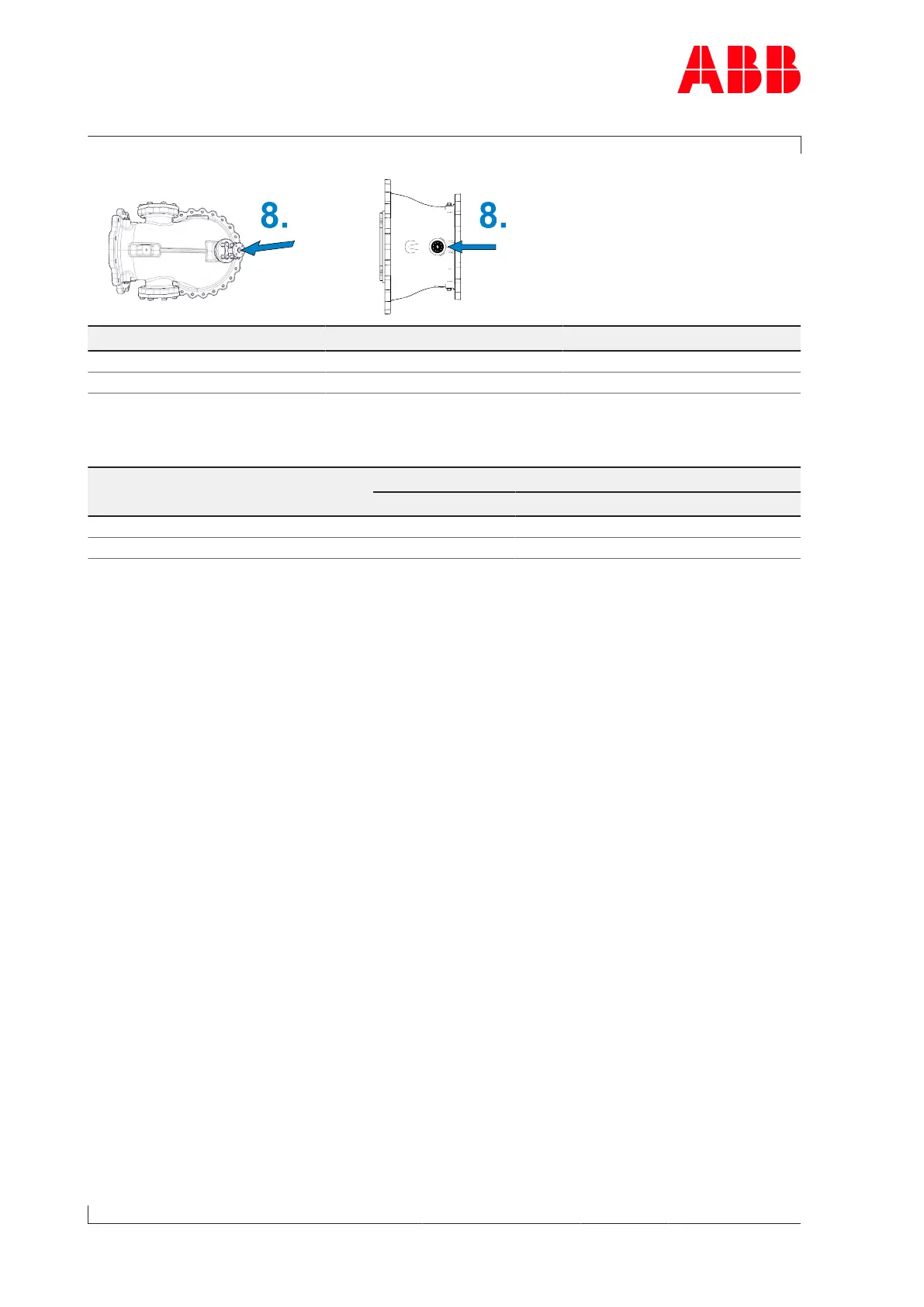 ABB

8.

8.